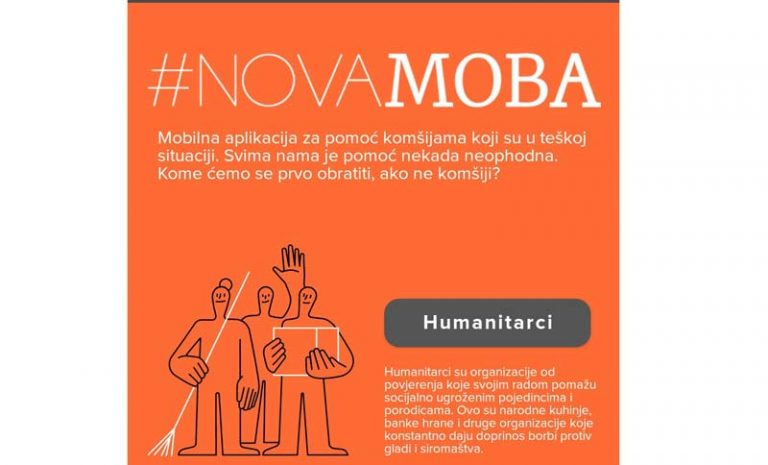 #NOVAMOBA

Mobilna aplikacija za pomoć komšijama koji su u teškoj situaciji. Svima nama je pomoć nekada neophodna. Kome ćemo se prvo obratiti, ako ne komšiji?

Humanitarci

Humanitarci su organizacije od povjerenja koje svojim radom pomažu socijalno ugroženim pojedincima i porodicama. Ovo su narodne kuhinje, banke hrane i druge organizacije koje konstantno daju doprinos borbi protiv gladi i siromaštva.